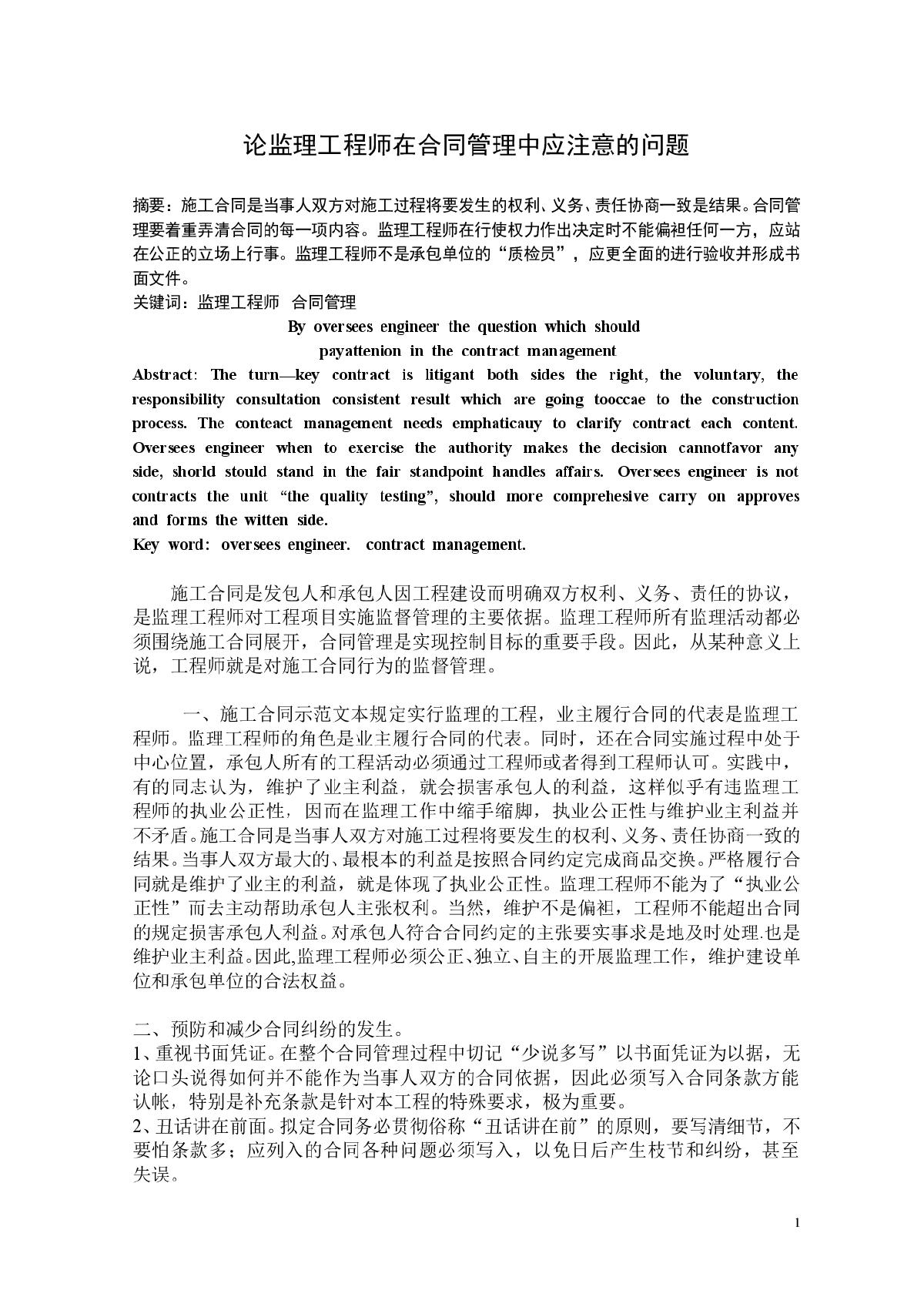 论监理工程师在合同管理中应注意的问题

摘要：施工合同是当事人双方对施工过程将要发生的权利、义务、责任协商一致是结果。合同管理要着重弄清合同的每一项内容。监理工程师在行使权力作出决定时不能偏袒任何一方，应站在公正的立场上行事。监理工程师不是承包单位的“质检员”，应更全面的进行验收并形成书面文件。
关键词：监理工程师 合同管理

By oversees engineer the question which should payattenion in the contract management

Abstract: The turn—key contract is litigant both sides the right, the voluntary, the responsibility consultation consistent result which are going tooccae to the construction process. The conteact management needs emphaticauy to clarify contract each content. Oversees engineer when to exercise the authority makes the decision cannotfavor any side, shorld stould stand in the fair standpoint handles affairs. Oversees engineer is not contracts the unit “the quality testing”, should more comprehesive carry on approves and forms the witten side.
Key word: oversees engineer. contract management.

施工合同是发包人和承包人因工程建设而明确双方权利、义务、责任的协议，是监理工程师对工程项目实施监督管理的主要依据。监理工程师所有监理活动都必须围绕施工合同展开，合同管理是实现控制目标的重要手段。因此，从某种意义上说，工程师就是对施工合同行为的监督管理。

一、施工合同示范文本规定实行监理的工程，业主履行合同的代表是监理工程师。监理工程师的角色是业主履行合同的代表。同时，还在合同实施过程中处于中心位置，承包人所有的工程活动必须通过工程师或者得到工程师认可。实践中，有的同志认为，维护了业主利益，就会损害承包人的利益，这样似乎有违监理工程师的执业公正性，因而在监理工作中缩手缩脚，执业公正性与维护业主利益并不矛盾。施工合同是当事人双方对施工过程将要发生的权利、义务、责任协商一致的结果。当事人双方最大的、最根本的利益是按照合同约定完成商品交换。严格履行合同就是维护了业主的利益，就是体现了执业公正性。监理工程师不能为了“执业公正性”而去主动帮助承包人主张权利。当然，维护不是偏袒，工程师不能超出合同的规定损害承包人利益。对承包人符合合同约定的主张要实事求是地及时处理.也是维护业主利益。因此,监理工程师必须公正、独立、自主的开展监理工作，维护建设单位和承包单位的合法权益。

二、预防和减少合同纠纷的发生。
1、重视书面凭证。在整个合同管理过程中切记“少说多写”以书面凭证为以据，无论口头说得如何并不能作为当事人双方的合同依据，因此必须写入合同条款方能认帐，特别是补充条款是针对本工程的特殊要求，极为重要。
2、丑话讲在前面。拟定合同务必贯彻俗称“丑话讲在前”的原则，要写清细节，不要怕条款多；应列入的合同各种问题必须写入，以免日后产生枝节和纠纷，甚至失误。

1